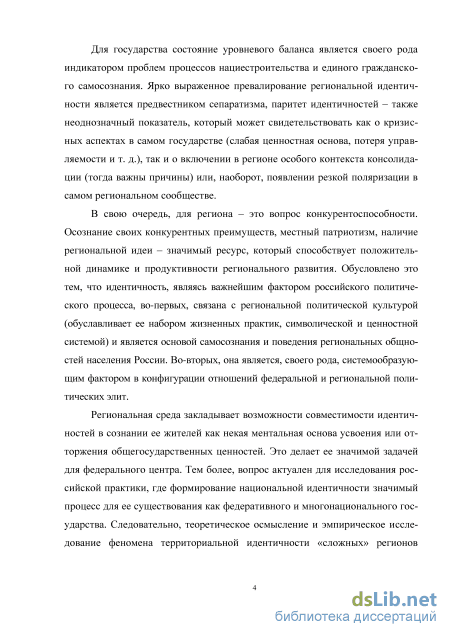 Для государства состояние уровневого баланса является своего рода индикатором проблем процессов нациестроительства и единого гражданского самосознания. Ярко выраженное превалирование региональной идентичности является предвестником сепаратизма, паритет идентичностей – также неоднозначный показатель, который может свидетельствовать как о кризисных аспектах в самом государстве (слабая ценностная основа, потеря управляемости и т. д.), так и о включении в регионе особого контекста консолидации (тогда важны причины) или, наоборот, появлении резкой поляризации в самом региональном сообществе.

В свою очередь, для региона – это вопрос конкурентоспособности. Осознание своих конкурентных преимуществ, местный патриотизм, наличие региональной идеи – значимый ресурс, который способствует положительной динамике и продуктивности регионального развития. Обусловлено это тем, что идентичность, являясь важнейшим фактором российского политического процесса, во-первых, связана с региональной политической культурой (обуславливает ее набором жизненных практик, символической и ценностной системой) и является основой самосознания и поведения региональных общностей населения России. Во-вторых, она является, своего рода, системообразующим фактором в конфигурации отношений федеральной и региональной политических элит.

Региональная среда закладывает возможности совместимости идентичностей в сознании ее жителей как некая ментальная основа усвоения или отторжения общегосударственных ценностей. Это делает ее значимой задачей для федерального центра. Тем более, вопрос актуален для исследования российской практики, где формирование национальной идентичности значимый процесс для ее существования как федеративного и многонационального государства. Следовательно, теоретическое осмысление и эмпирическое исследование феномена территориальной идентичности «сложных» регионов

4

dsLib.net
библиотека диссертаций